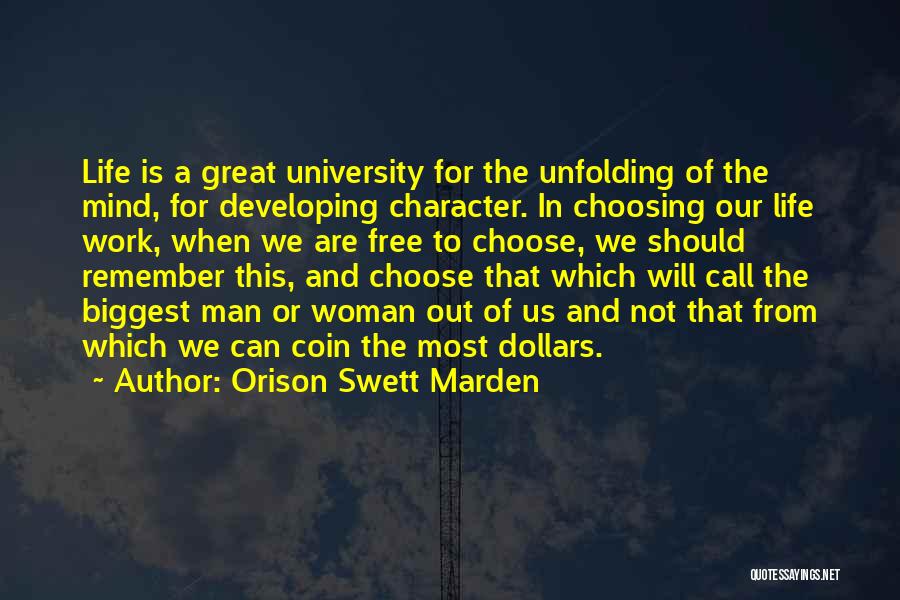 Life is a great university for the unfolding of the mind, for developing character. In choosing our life work, when we are free to choose, we should remember this, and choose that which will call the biggest man or woman out of us and not that from which we can coin the most dollars.

~ Author: Orison Swett Marden

QUOTESSAYINGS.NET